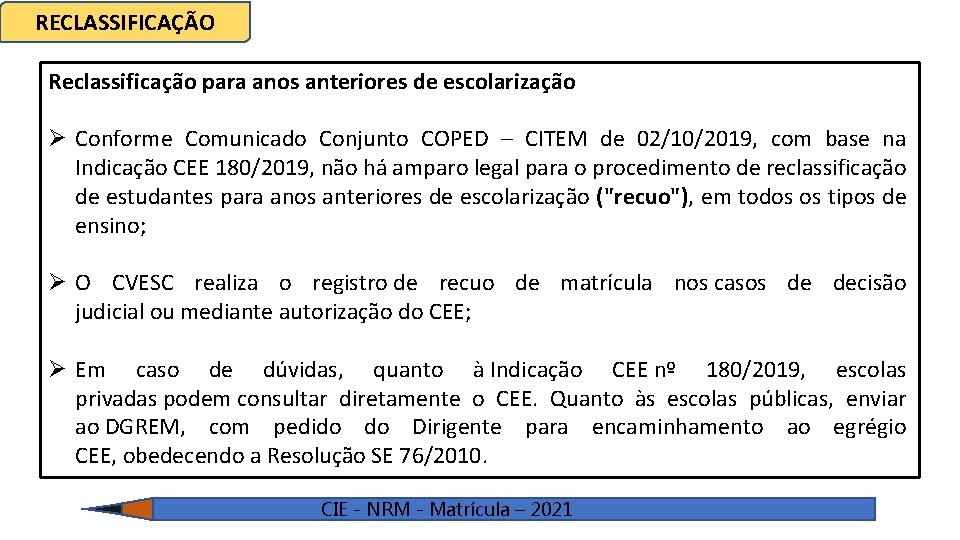 RECLASSIFICAÇÃO

Reclassificação para anos anteriores de escolarização

➢ Conforme Comunicado Conjunto COPED – CITEM de 02/10/2019, com base na Indicação CEE 180/2019, não há amparo legal para o procedimento de reclassificação de estudantes para anos anteriores de escolarização ("recuo"), em todos os tipos de ensino;

➢ O CVESC realiza o registro de recuo de matrícula nos casos de decisão judicial ou mediante autorização do CEE;

➢ Em caso de dúvidas, quanto à Indicação CEE nº 180/2019, escolas privadas podem consultar diretamente o CEE. Quanto às escolas públicas, enviar ao DGREM, com pedido do Dirigente para encaminhamento ao egrégio CEE, obedecendo a Resolução SE 76/2010.

CIE - NRM - Matrícula – 2021